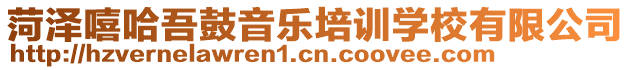 菏泽嘻哈吾鼓音乐培训学校有限公司
http://hzvernelawren1.cn.coovee.com